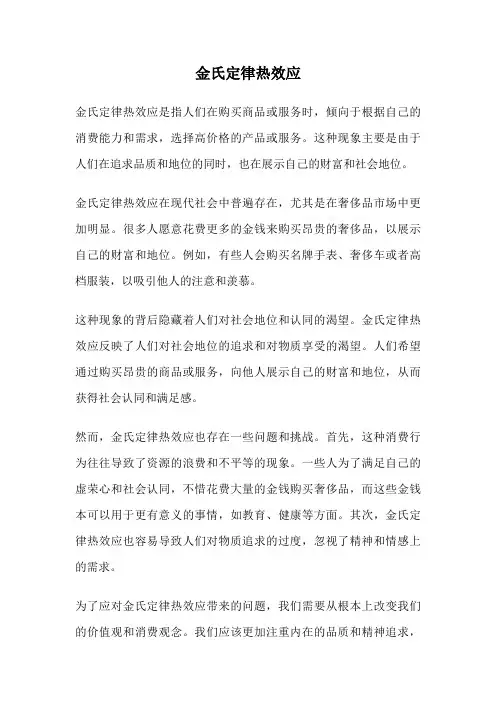 金氏定律热效应

金氏定律热效应是指人们在购买商品或服务时，倾向于根据自己的消费能力和需求，选择高价格的产品或服务。这种现象主要是由于人们在追求品质和地位的同时，也在展示自己的财富和社会地位。

金氏定律热效应在现代社会中普遍存在，尤其是在奢侈品市场中更加明显。很多人愿意花费更多的金钱来购买昂贵的奢侈品，以展示自己的财富和地位。例如，有些人会购买名牌手表、奢侈车或者高档服装，以吸引他人的注意和羡慕。

这种现象的背后隐藏着人们对社会地位和认同的渴望。金氏定律热效应反映了人们对社会地位的追求和对物质享受的渴望。人们希望通过购买昂贵的商品或服务，向他人展示自己的财富和地位，从而获得社会认同和满足感。

然而，金氏定律热效应也存在一些问题和挑战。首先，这种消费行为往往导致了资源的浪费和不平等的现象。一些人为了满足自己的虚荣心和社会认同，不惜花费大量的金钱购买奢侈品，而这些金钱本可以用于更有意义的事情，如教育、健康等方面。其次，金氏定律热效应也容易导致人们对物质追求的过度，忽视了精神和情感上的需求。

为了应对金氏定律热效应带来的问题，我们需要从根本上改变我们的价值观和消费观念。我们应该更加注重内在的品质和精神追求，